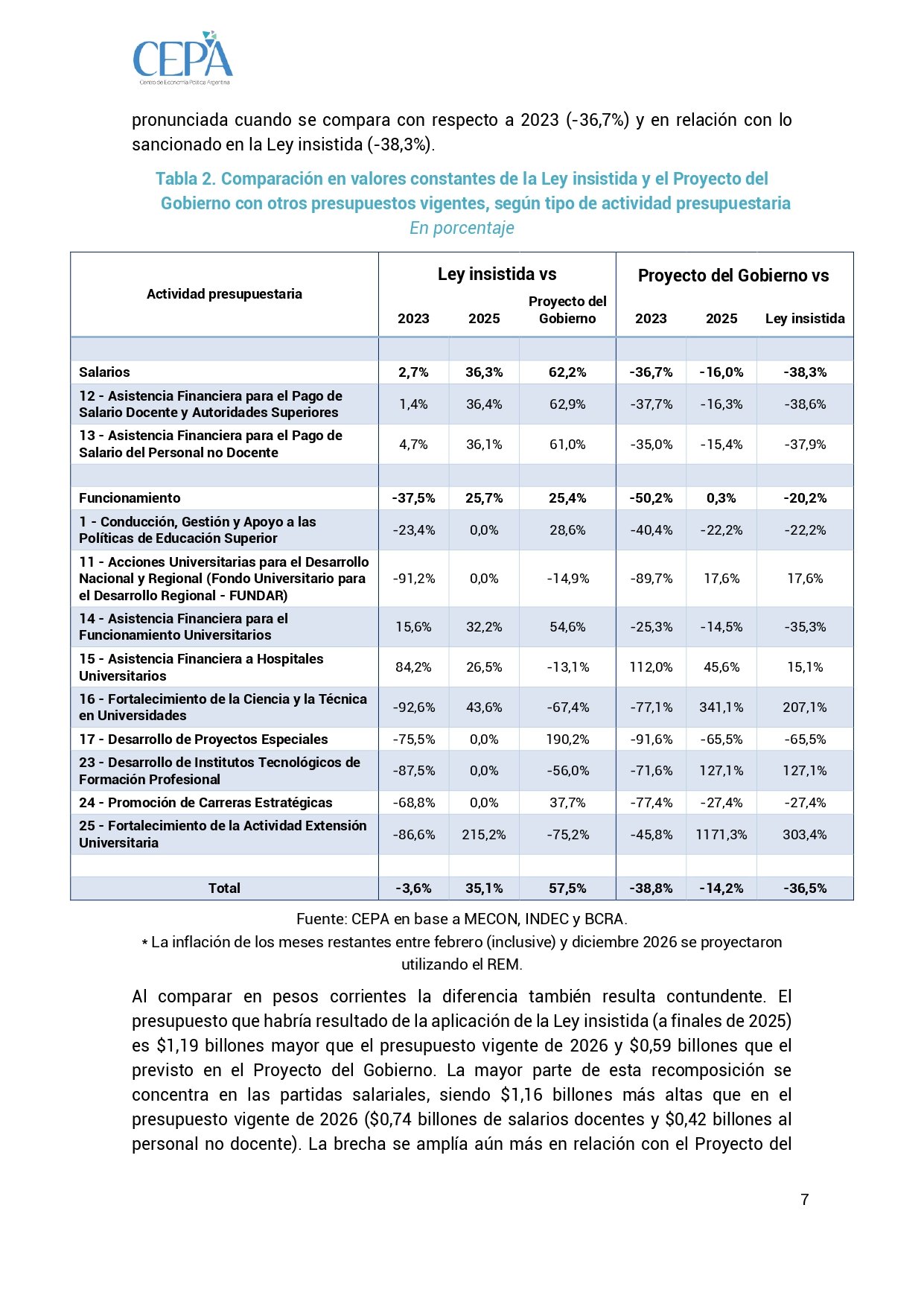 CEPA
Centro de Economía Política Argentina

pronunciada cuando se compara con respecto a 2023 (-36,7%) y en relación con lo sancionado en la Ley insistida (-38,3%).

Tabla 2. Comparación en valores constantes de la Ley insistida y el Proyecto del Gobierno con otros presupuestos vigentes, según tipo de actividad presupuestaria
En porcentaje

| Actividad presupuestaria | Ley insistida vs 2023 | Ley insistida vs 2025 | Ley insistida vs Proyecto del Gobierno | Proyecto del Gobierno vs 2023 | Proyecto del Gobierno vs 2025 | Proyecto del Gobierno vs Ley insistida |
|---|---|---|---|---|---|---|
| | | | | | | |
| Salarios | 2,7% | 36,3% | 62,2% | -36,7% | -16,0% | -38,3% |
| 12 - Asistencia Financiera para el Pago de Salario Docente y Autoridades Superiores | 1,4% | 36,4% | 62,9% | -37,7% | -16,3% | -38,6% |
| 13 - Asistencia Financiera para el Pago de Salario del Personal no Docente | 4,7% | 36,1% | 61,0% | -35,0% | -15,4% | -37,9% |
| | | | | | | |
| Funcionamiento | -37,5% | 25,7% | 25,4% | -50,2% | 0,3% | -20,2% |
| 1 - Conducción, Gestión y Apoyo a las Políticas de Educación Superior | -23,4% | 0,0% | 28,6% | -40,4% | -22,2% | -22,2% |
| 11 - Acciones Universitarias para el Desarrollo Nacional y Regional (Fondo Universitario para el Desarrollo Regional - FUNDAR) | -91,2% | 0,0% | -14,9% | -89,7% | 17,6% | 17,6% |
| 14 - Asistencia Financiera para el Funcionamiento Universitarios | 15,6% | 32,2% | 54,6% | -25,3% | -14,5% | -35,3% |
| 15 - Asistencia Financiera a Hospitales Universitarios | 84,2% | 26,5% | -13,1% | 112,0% | 45,6% | 15,1% |
| 16 - Fortalecimiento de la Ciencia y la Técnica en Universidades | -92,6% | 43,6% | -67,4% | -77,1% | 341,1% | 207,1% |
| 17 - Desarrollo de Proyectos Especiales | -75,5% | 0,0% | 190,2% | -91,6% | -65,5% | -65,5% |
| 23 - Desarrollo de Institutos Tecnológicos de Formación Profesional | -87,5% | 0,0% | -56,0% | -71,6% | 127,1% | 127,1% |
| 24 - Promoción de Carreras Estratégicas | -68,8% | 0,0% | 37,7% | -77,4% | -27,4% | -27,4% |
| 25 - Fortalecimiento de la Actividad Extensión Universitaria | -86,6% | 215,2% | -75,2% | -45,8% | 1171,3% | 303,4% |
| | | | | | | |
| Total | -3,6% | 35,1% | 57,5% | -38,8% | -14,2% | -36,5% |

Fuente: CEPA en base a MECON, INDEC y BCRA.
* La inflación de los meses restantes entre febrero (inclusive) y diciembre 2026 se proyectaron utilizando el REM.

Al comparar en pesos corrientes la diferencia también resulta contundente. El presupuesto que habría resultado de la aplicación de la Ley insistida (a finales de 2025) es $1,19 billones mayor que el presupuesto vigente de 2026 y $0,59 billones que el previsto en el Proyecto del Gobierno. La mayor parte de esta recomposición se concentra en las partidas salariales, siendo $1,16 billones más altas que en el presupuesto vigente de 2026 ($0,74 billones de salarios docentes y $0,42 billones al personal no docente). La brecha se amplía aún más en relación con el Proyecto del

7